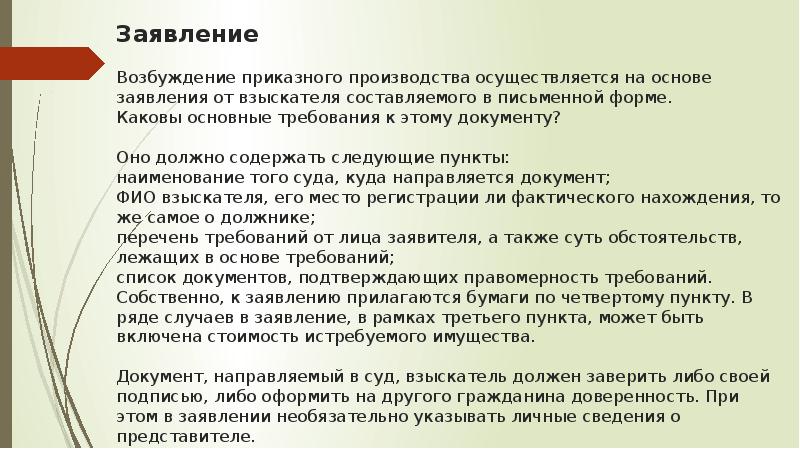 Заявление

Возбуждение приказного производства осуществляется на основе заявления от взыскателя составляемого в письменной форме. Каковы основные требования к этому документу?

Оно должно содержать следующие пункты:
наименование того суда, куда направляется документ;
ФИО взыскателя, его место регистрации ли фактического нахождения, то же самое о должнике;
перечень требований от лица заявителя, а также суть обстоятельств, лежащих в основе требований;
список документов, подтверждающих правомерность требований.
Собственно, к заявлению прилагаются бумаги по четвертому пункту. В ряде случаев в заявление, в рамках третьего пункта, может быть включена стоимость истребуемого имущества.

Документ, направляемый в суд, взыскатель должен заверить либо своей подписью, либо оформить на другого гражданина доверенность. При этом в заявлении необязательно указывать личные сведения о представителе.